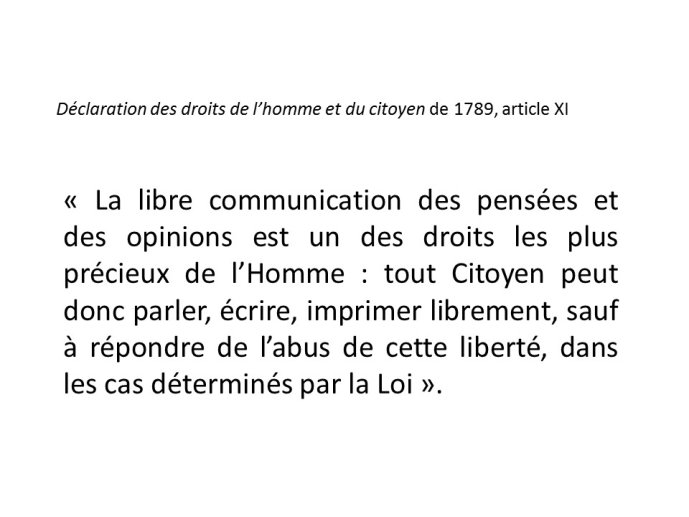 Déclaration des droits de l'homme et du citoyen de 1789, article XI

« La libre communication des pensées et des opinions est un des droits les plus précieux de l'Homme : tout Citoyen peut donc parler, écrire, imprimer librement, sauf à répondre de l'abus de cette liberté, dans les cas déterminés par la Loi ».